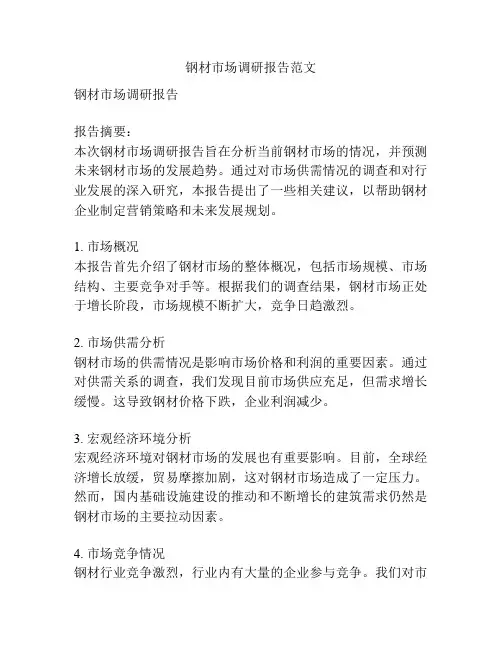 钢材市场调研报告范文

钢材市场调研报告

报告摘要：
本次钢材市场调研报告旨在分析当前钢材市场的情况，并预测未来钢材市场的发展趋势。通过对市场供需情况的调查和对行业发展的深入研究，本报告提出了一些相关建议，以帮助钢材企业制定营销策略和未来发展规划。

1. 市场概况
本报告首先介绍了钢材市场的整体概况，包括市场规模、市场结构、主要竞争对手等。根据我们的调查结果，钢材市场正处于增长阶段，市场规模不断扩大，竞争日趋激烈。

2. 市场供需分析
钢材市场的供需情况是影响市场价格和利润的重要因素。通过对供需关系的调查，我们发现目前市场供应充足，但需求增长缓慢。这导致钢材价格下跌，企业利润减少。

3. 宏观经济环境分析
宏观经济环境对钢材市场的发展也有重要影响。目前，全球经济增长放缓，贸易摩擦加剧，这对钢材市场造成了一定压力。然而，国内基础设施建设的推动和不断增长的建筑需求仍然是钢材市场的主要拉动因素。

4. 市场竞争情况
钢材行业竞争激烈，行业内有大量的企业参与竞争。我们对市